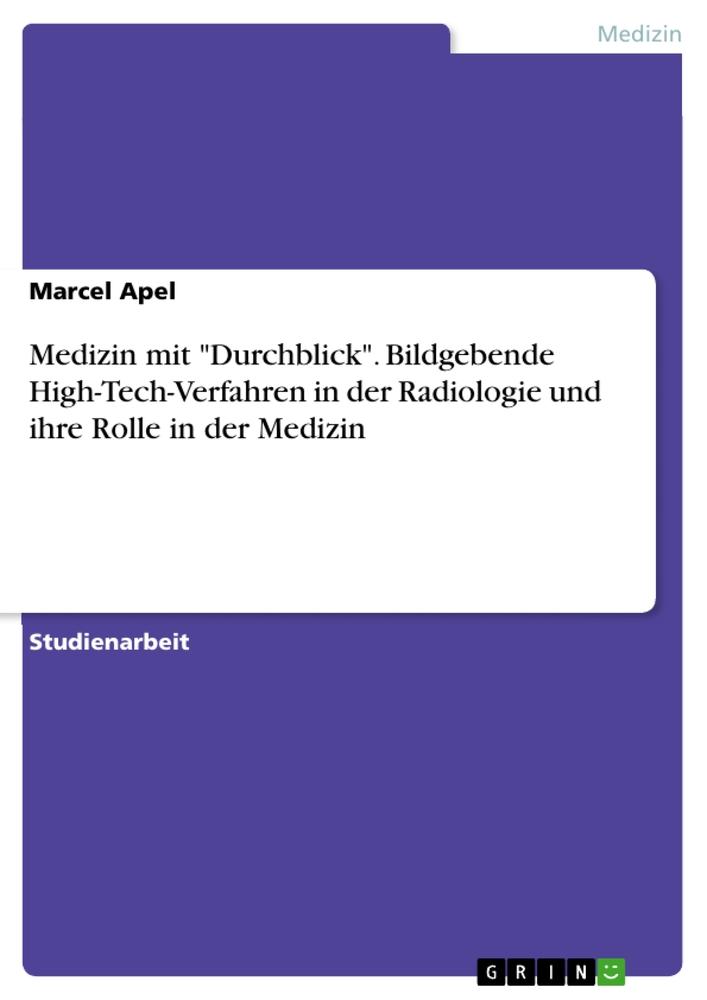 Medizin

Marcel Apel

Medizin mit "Durchblick". Bildgebende High-Tech-Verfahren in der Radiologie und ihre Rolle in der Medizin

Studienarbeit

GRIN